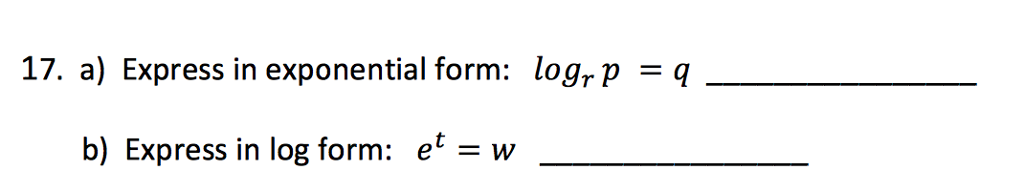 17. a) Express in exponential form: $log_r p = q$ ________________

b) Express in log form: $e^t = w$ ________________